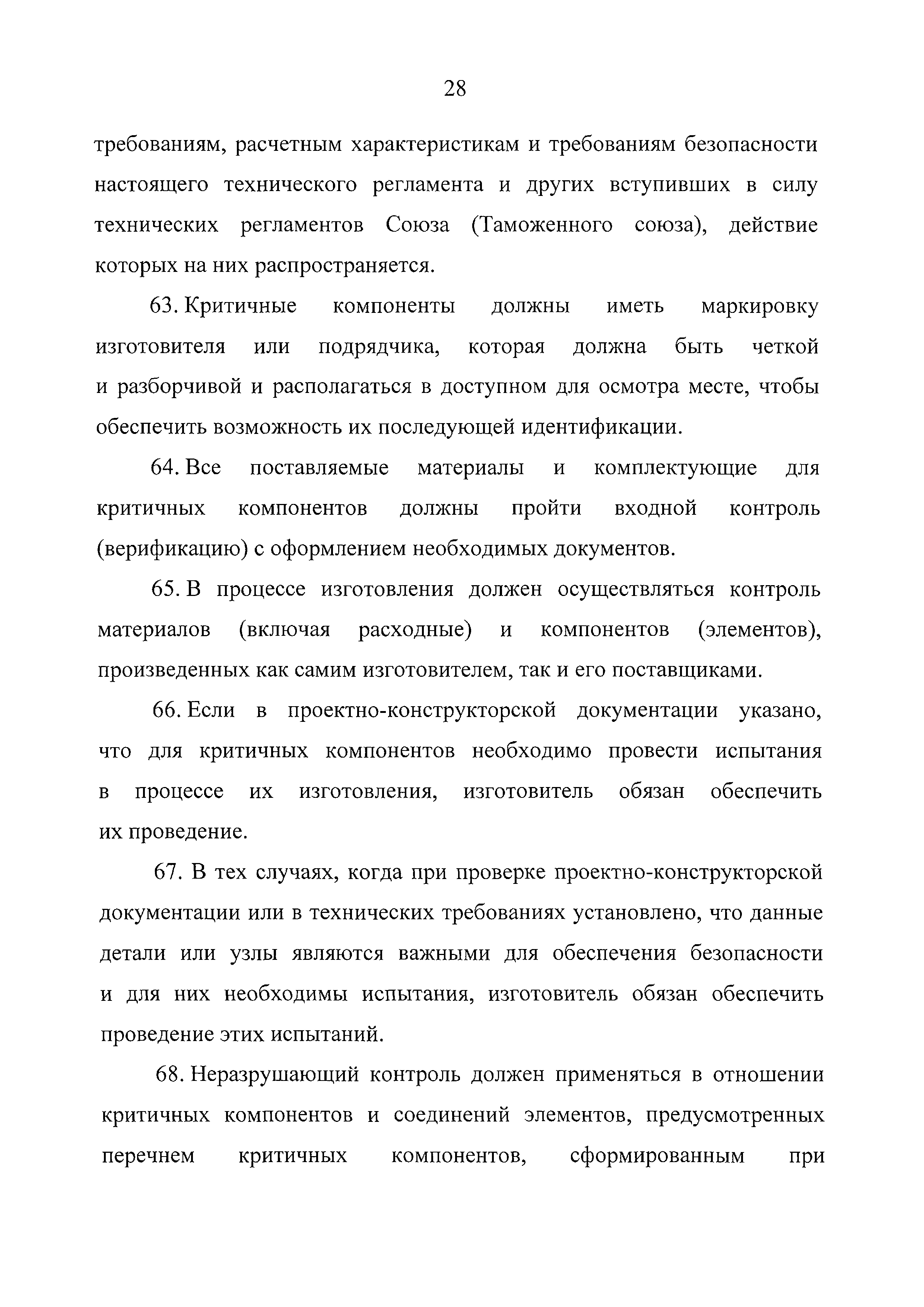 28

требованиям, расчетным характеристикам и требованиям безопасности настоящего технического регламента и других вступивших в силу технических регламентов Союза (Таможенного союза), действие которых на них распространяется.

63. Критичные компоненты должны иметь маркировку изготовителя или подрядчика, которая должна быть четкой и разборчивой и располагаться в доступном для осмотра месте, чтобы обеспечить возможность их последующей идентификации.

64. Все поставляемые материалы и комплектующие для критичных компонентов должны пройти входной контроль (верификацию) с оформлением необходимых документов.

65. В процессе изготовления должен осуществляться контроль материалов (включая расходные) и компонентов (элементов), произведенных как самим изготовителем, так и его поставщиками.

66. Если в проектно-конструкторской документации указано, что для критичных компонентов необходимо провести испытания в процессе их изготовления, изготовитель обязан обеспечить их проведение.

67. В тех случаях, когда при проверке проектно-конструкторской документации или в технических требованиях установлено, что данные детали или узлы являются важными для обеспечения безопасности и для них необходимы испытания, изготовитель обязан обеспечить проведение этих испытаний.

68. Неразрушающий контроль должен применяться в отношении критичных компонентов и соединений элементов, предусмотренных перечнем критичных компонентов, сформированным при